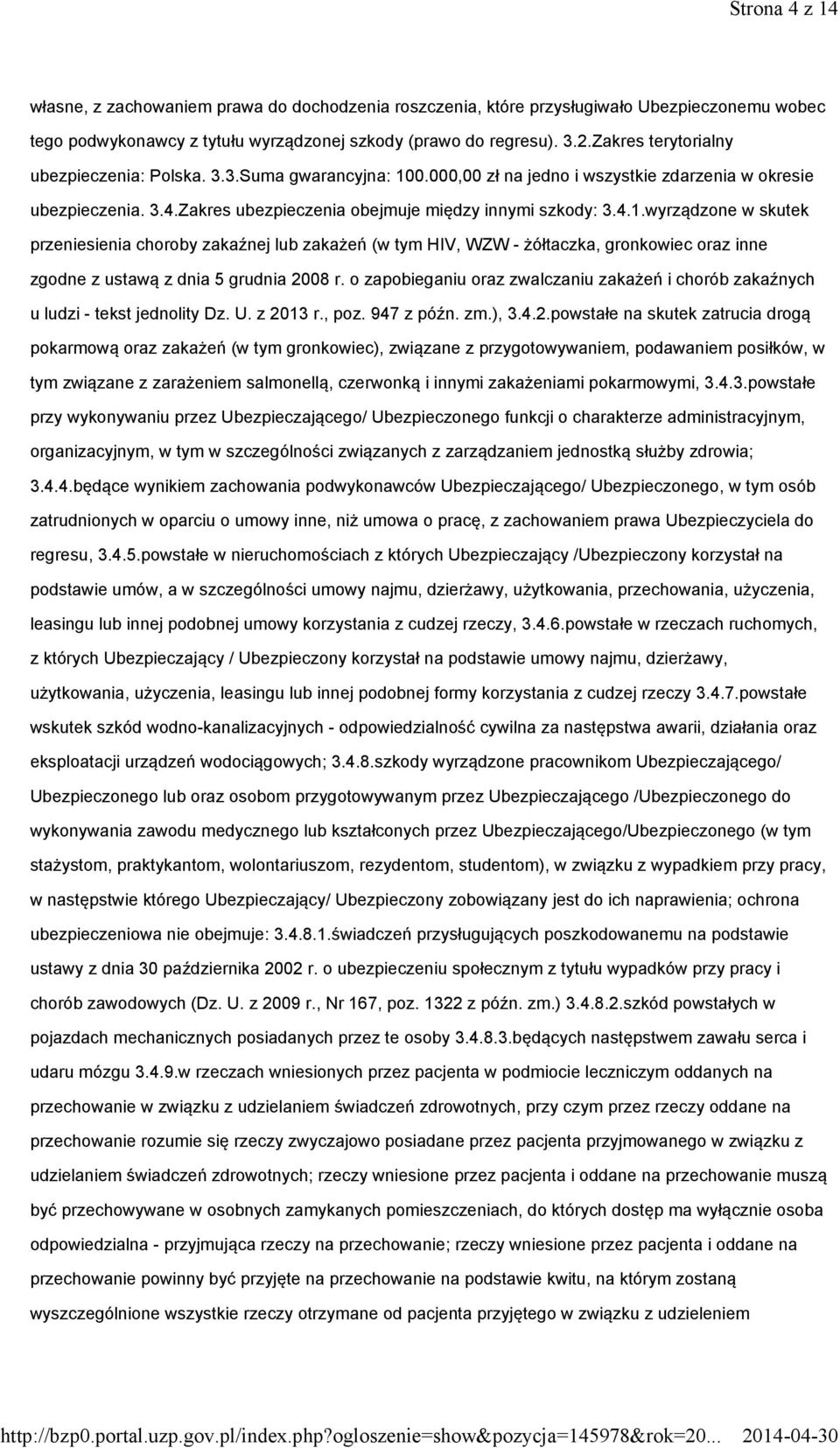 Strona 4 z 14

własne, z zachowaniem prawa do dochodzenia roszczenia, które przysługiwało Ubezpieczonemu wobec tego podwykonawcy z tytułu wyrządzonej szkody (prawo do regresu). 3.2.Zakres terytorialny ubezpieczenia: Polska. 3.3.Suma gwarancyjna: 100.000,00 zł na jedno i wszystkie zdarzenia w okresie ubezpieczenia. 3.4.Zakres ubezpieczenia obejmuje między innymi szkody: 3.4.1.wyrządzone w skutek przeniesienia choroby zakaźnej lub zakażeń (w tym HIV, WZW - żółtaczka, gronkowiec oraz inne zgodne z ustawą z dnia 5 grudnia 2008 r. o zapobieganiu oraz zwalczaniu zakażeń i chorób zakaźnych u ludzi - tekst jednolity Dz. U. z 2013 r., poz. 947 z późn. zm.), 3.4.2.powstałe na skutek zatrucia drogą pokarmową oraz zakażeń (w tym gronkowiec), związane z przygotowywaniem, podawaniem posiłków, w tym związane z zarażeniem salmonellą, czerwonką i innymi zakażeniami pokarmowymi, 3.4.3.powstałe przy wykonywaniu przez Ubezpieczającego/ Ubezpieczonego funkcji o charakterze administracyjnym, organizacyjnym, w tym w szczególności związanych z zarządzaniem jednostką służby zdrowia; 3.4.4.będące wynikiem zachowania podwykonawców Ubezpieczającego/ Ubezpieczonego, w tym osób zatrudnionych w oparciu o umowy inne, niż umowa o pracę, z zachowaniem prawa Ubezpieczyciela do regresu, 3.4.5.powstałe w nieruchomościach z których Ubezpieczający /Ubezpieczony korzystał na podstawie umów, a w szczególności umowy najmu, dzierżawy, użytkowania, przechowania, użyczenia, leasingu lub innej podobnej umowy korzystania z cudzej rzeczy, 3.4.6.powstałe w rzeczach ruchomych, z których Ubezpieczający / Ubezpieczony korzystał na podstawie umowy najmu, dzierżawy, użytkowania, użyczenia, leasingu lub innej podobnej formy korzystania z cudzej rzeczy 3.4.7.powstałe wskutek szkód wodno-kanalizacyjnych - odpowiedzialność cywilna za następstwa awarii, działania oraz eksploatacji urządzeń wodociągowych; 3.4.8.szkody wyrządzone pracownikom Ubezpieczającego/ Ubezpieczonego lub oraz osobom przygotowywanym przez Ubezpieczającego /Ubezpieczonego do wykonywania zawodu medycznego lub kształconych przez Ubezpieczającego/Ubezpieczonego (w tym stażystom, praktykantom, wolontariuszom, rezydentom, studentom), w związku z wypadkiem przy pracy, w następstwie którego Ubezpieczający/ Ubezpieczony zobowiązany jest do ich naprawienia; ochrona ubezpieczeniowa nie obejmuje: 3.4.8.1.świadczeń przysługujących poszkodowanemu na podstawie ustawy z dnia 30 października 2002 r. o ubezpieczeniu społecznym z tytułu wypadków przy pracy i chorób zawodowych (Dz. U. z 2009 r., Nr 167, poz. 1322 z późn. zm.) 3.4.8.2.szkód powstałych w pojazdach mechanicznych posiadanych przez te osoby 3.4.8.3.będących następstwem zawału serca i udaru mózgu 3.4.9.w rzeczach wniesionych przez pacjenta w podmiocie leczniczym oddanych na przechowanie w związku z udzielaniem świadczeń zdrowotnych, przy czym przez rzeczy oddane na przechowanie rozumie się rzeczy zwyczajowo posiadane przez pacjenta przyjmowanego w związku z udzielaniem świadczeń zdrowotnych; rzeczy wniesione przez pacjenta i oddane na przechowanie muszą być przechowywane w osobnych zamykanych pomieszczeniach, do których dostęp ma wyłącznie osoba odpowiedzialna - przyjmująca rzeczy na przechowanie; rzeczy wniesione przez pacjenta i oddane na przechowanie powinny być przyjęte na przechowanie na podstawie kwitu, na którym zostaną wyszczególnione wszystkie rzeczy otrzymane od pacjenta przyjętego w związku z udzieleniem

http://bzp0.portal.uzp.gov.pl/index.php?ogloszenie=show&pozycja=145978&rok=20... 2014-04-30